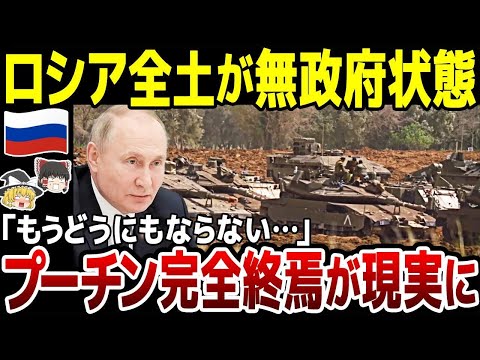 ロシア全土が無政府状態

「もうどうにもならない…」

プーチン完全終焉が現実に